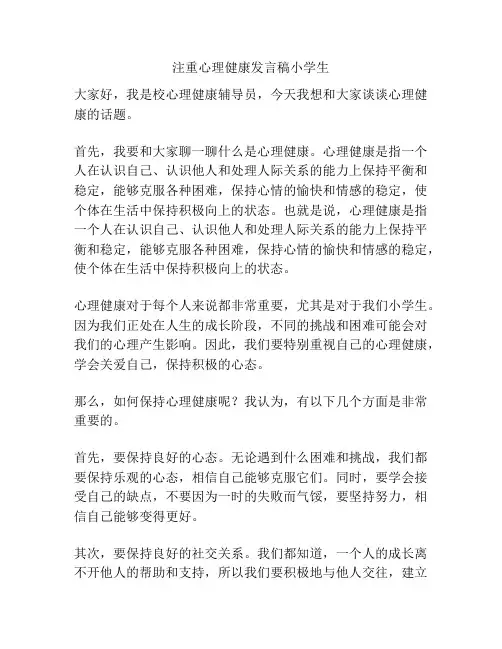 注重心理健康发言稿小学生

大家好，我是校心理健康辅导员，今天我想和大家谈谈心理健康的话题。

首先，我要和大家聊一聊什么是心理健康。心理健康是指一个人在认识自己、认识他人和处理人际关系的能力上保持平衡和稳定，能够克服各种困难，保持心情的愉快和情感的稳定，使个体在生活中保持积极向上的状态。也就是说，心理健康是指一个人在认识自己、认识他人和处理人际关系的能力上保持平衡和稳定，能够克服各种困难，保持心情的愉快和情感的稳定，使个体在生活中保持积极向上的状态。

心理健康对于每个人来说都非常重要，尤其是对于我们小学生。因为我们正处在人生的成长阶段，不同的挑战和困难可能会对我们的心理产生影响。因此，我们要特别重视自己的心理健康，学会关爱自己，保持积极的心态。

那么，如何保持心理健康呢？我认为，有以下几个方面是非常重要的。

首先，要保持良好的心态。无论遇到什么困难和挑战，我们都要保持乐观的心态，相信自己能够克服它们。同时，要学会接受自己的缺点，不要因为一时的失败而气馁，要坚持努力，相信自己能够变得更好。

其次，要保持良好的社交关系。我们都知道，一个人的成长离不开他人的帮助和支持，所以我们要积极地与他人交往，建立